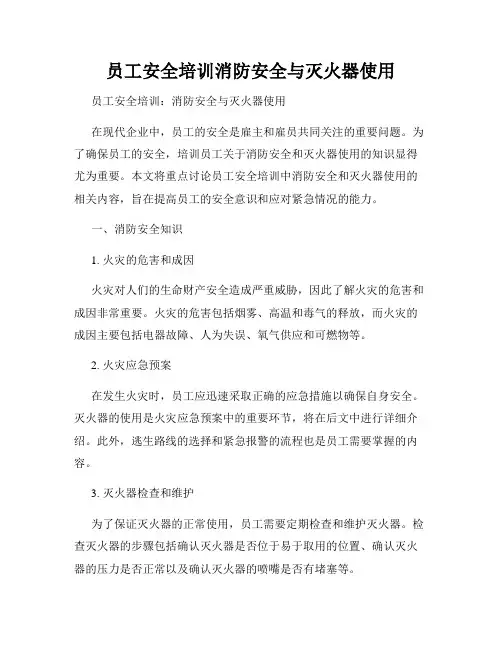 员工安全培训消防安全与灭火器使用

员工安全培训：消防安全与灭火器使用

在现代企业中，员工的安全是雇主和雇员共同关注的重要问题。为了确保员工的安全，培训员工关于消防安全和灭火器使用的知识显得尤为重要。本文将重点讨论员工安全培训中消防安全和灭火器使用的相关内容，旨在提高员工的安全意识和应对紧急情况的能力。

一、消防安全知识

1. 火灾的危害和成因

火灾对人们的生命财产安全造成严重威胁，因此了解火灾的危害和成因非常重要。火灾的危害包括烟雾、高温和毒气的释放，而火灾的成因主要包括电器故障、人为失误、氧气供应和可燃物等。

2. 火灾应急预案

在发生火灾时，员工应迅速采取正确的应急措施以确保自身安全。灭火器的使用是火灾应急预案中的重要环节，将在后文中进行详细介绍。此外，逃生路线的选择和紧急报警的流程也是员工需要掌握的内容。

3. 灭火器检查和维护

为了保证灭火器的正常使用，员工需要定期检查和维护灭火器。检查灭火器的步骤包括确认灭火器是否位于易于取用的位置、确认灭火器的压力是否正常以及确认灭火器的喷嘴是否有堵塞等。